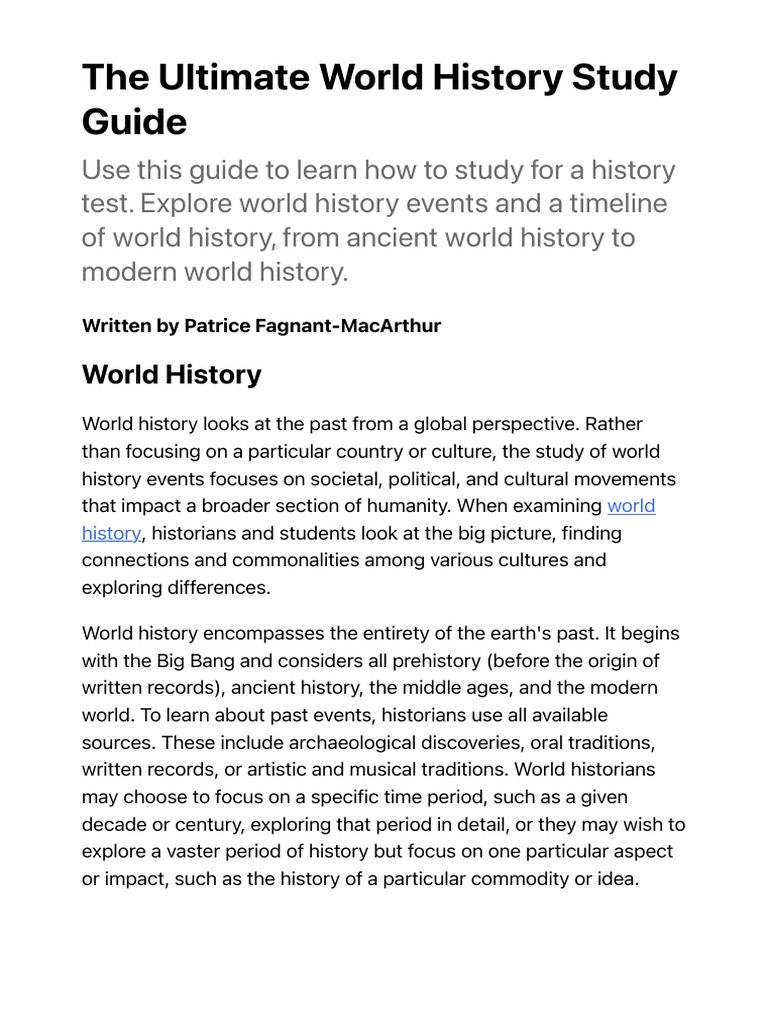 The Ultimate World History Study Guide

Use this guide to learn how to study for a history test. Explore world history events and a timeline of world history, from ancient world history to modern world history.

Written by Patrice Fagnant-MacArthur

World History

World history looks at the past from a global perspective. Rather than focusing on a particular country or culture, the study of world history events focuses on societal, political, and cultural movements that impact a broader section of humanity. When examining world history, historians and students look at the big picture, finding connections and commonalities among various cultures and exploring differences.

World history encompasses the entirety of the earth's past. It begins with the Big Bang and considers all prehistory (before the origin of written records), ancient history, the middle ages, and the modern world. To learn about past events, historians use all available sources. These include archaeological discoveries, oral traditions, written records, or artistic and musical traditions. World historians may choose to focus on a specific time period, such as a given decade or century, exploring that period in detail, or they may wish to explore a vaster period of history but focus on one particular aspect or impact, such as the history of a particular commodity or idea.